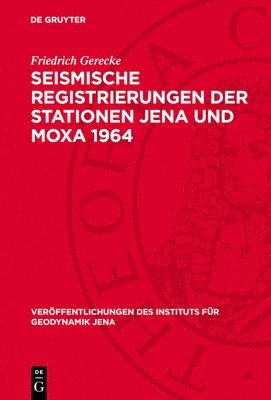 DE GRUYTER

Friedrich Gerecke

SEISMISCHE REGISTRIERUNGEN DER STATIONEN JENA UND MOXA 1964

VERÖFFENTLICHUNGEN DES INSTITUTS FÜR GEODYNAMIK JENA

DE G